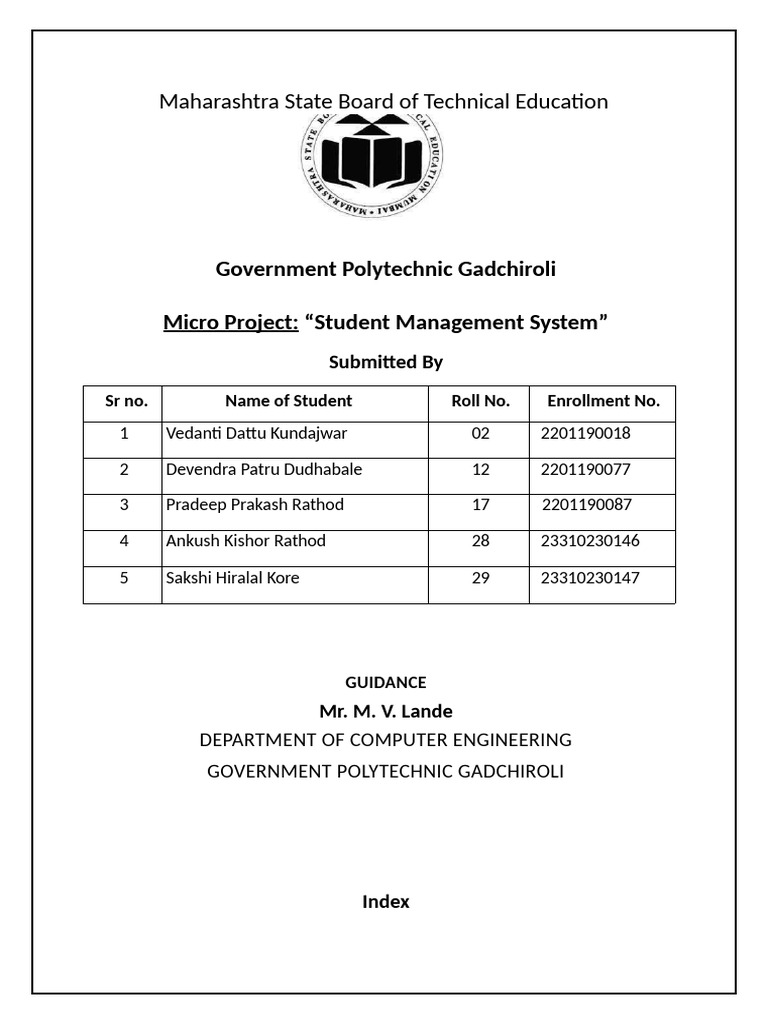 Maharashtra State Board of Technical Education

MAHARASHTRA STATE BOARD OF TECHNICAL EDUCATION MUMBAI

Government Polytechnic Gadchiroli

Micro Project: “Student Management System”

Submitted By

| Sr no. | Name of Student | Roll No. | Enrollment No. |
|---|---|---|---|
| 1 | Vedanti Dattu Kundajwar | 02 | 2201190018 |
| 2 | Devendra Patru Dudhabale | 12 | 2201190077 |
| 3 | Pradeep Prakash Rathod | 17 | 2201190087 |
| 4 | Ankush Kishor Rathod | 28 | 23310230146 |
| 5 | Sakshi Hiralal Kore | 29 | 23310230147 |

GUIDANCE

Mr. M. V. Lande

DEPARTMENT OF COMPUTER ENGINEERING

GOVERNMENT POLYTECHNIC GADCHIROLI

Index